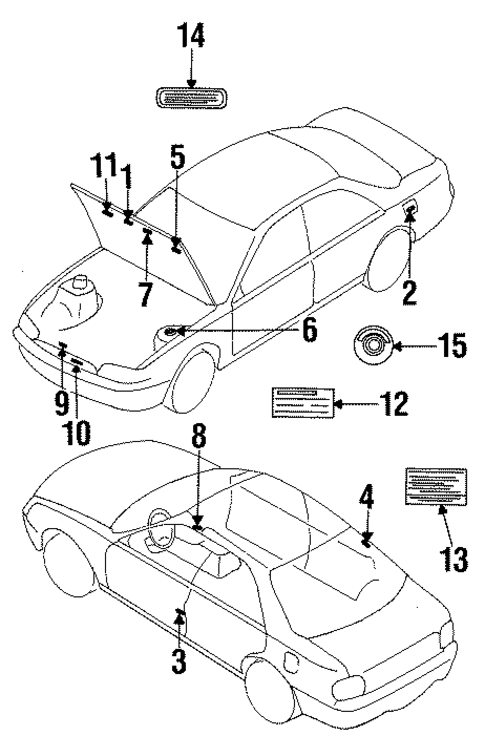 14
11
1
5
7
2
6
15
9
10
12
8
4
13
3